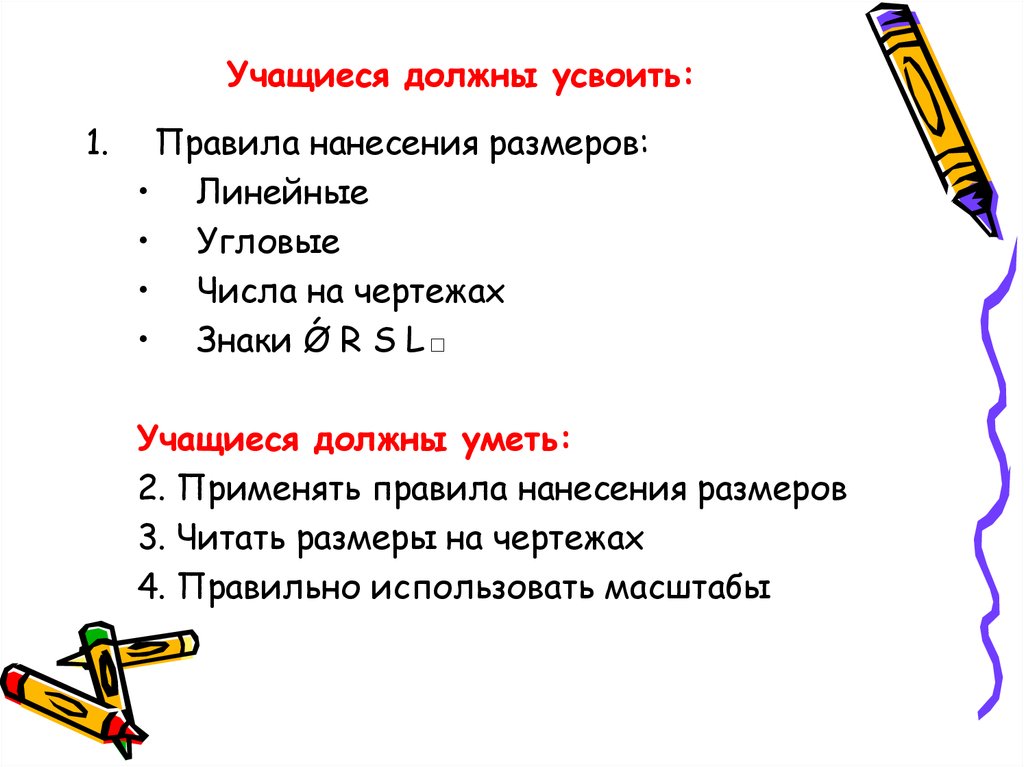 Учащиеся должны усвоить:

1. Правила нанесения размеров:
• Линейные
• Угловые
• Числа на чертежах
• Знаки Ǿ R S L □

Учащиеся должны уметь:
2. Применять правила нанесения размеров
3. Читать размеры на чертежах
4. Правильно использовать масштабы